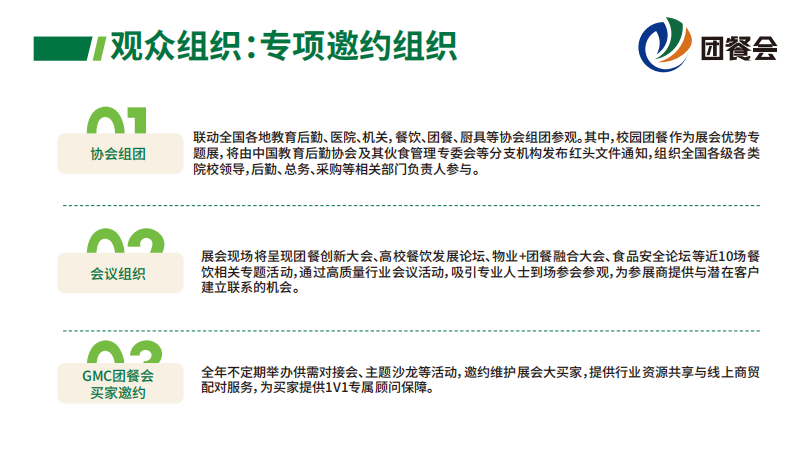 观众组织:专项邀约组织

团餐会

01

协会组团

联动全国各地教育后勤、医院、机关,餐饮、团餐、厨具等协会组团参观。其中,校园团餐作为展会优势专题展,将由中国教育后勤协会及其伙食管理专委会等分支机构发布红头文件通知,组织全国各级各类院校领导,后勤、总务、采购等相关部门负责人参与。

02

会议组织

展会现场将呈现团餐创新大会、高校餐饮发展论坛、物业+团餐融合大会、食品安全论坛等近10场餐饮相关专题活动,通过高质量行业会议活动,吸引专业人士到场参会参观,为参展商提供与潜在客户建立联系的机会。

03

GMC团餐会
买家邀约

全年不定期举办供需对接会、主题沙龙等活动,邀约维护展会大买家,提供行业资源共享与线上商贸配对服务,为买家提供1V1专属顾问保障。